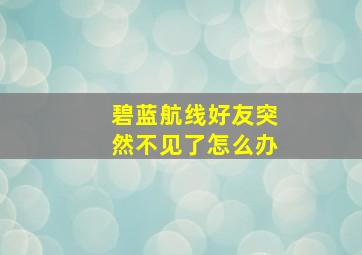 碧蓝航线好友突然不见了怎么办